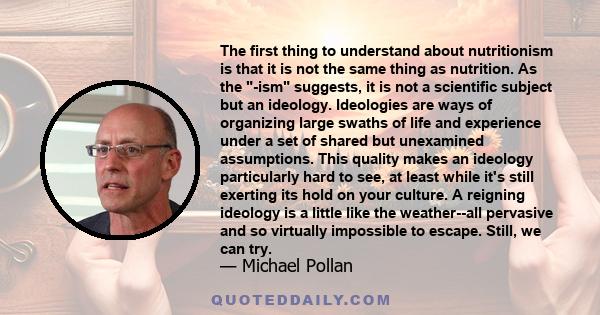 The first thing to understand about nutritionism is that it is not the same thing as nutrition. As the "-ism" suggests, it is not a scientific subject but an ideology. Ideologies are ways of organizing large swaths of life and experience under a set of shared but unexamined assumptions. This quality makes an ideology particularly hard to see, at least while it's still exerting its hold on your culture. A reigning ideology is a little like the weather--all pervasive and so virtually impossible to escape. Still, we can try.

— Michael Pollan

QUOTEDDAILY.COM